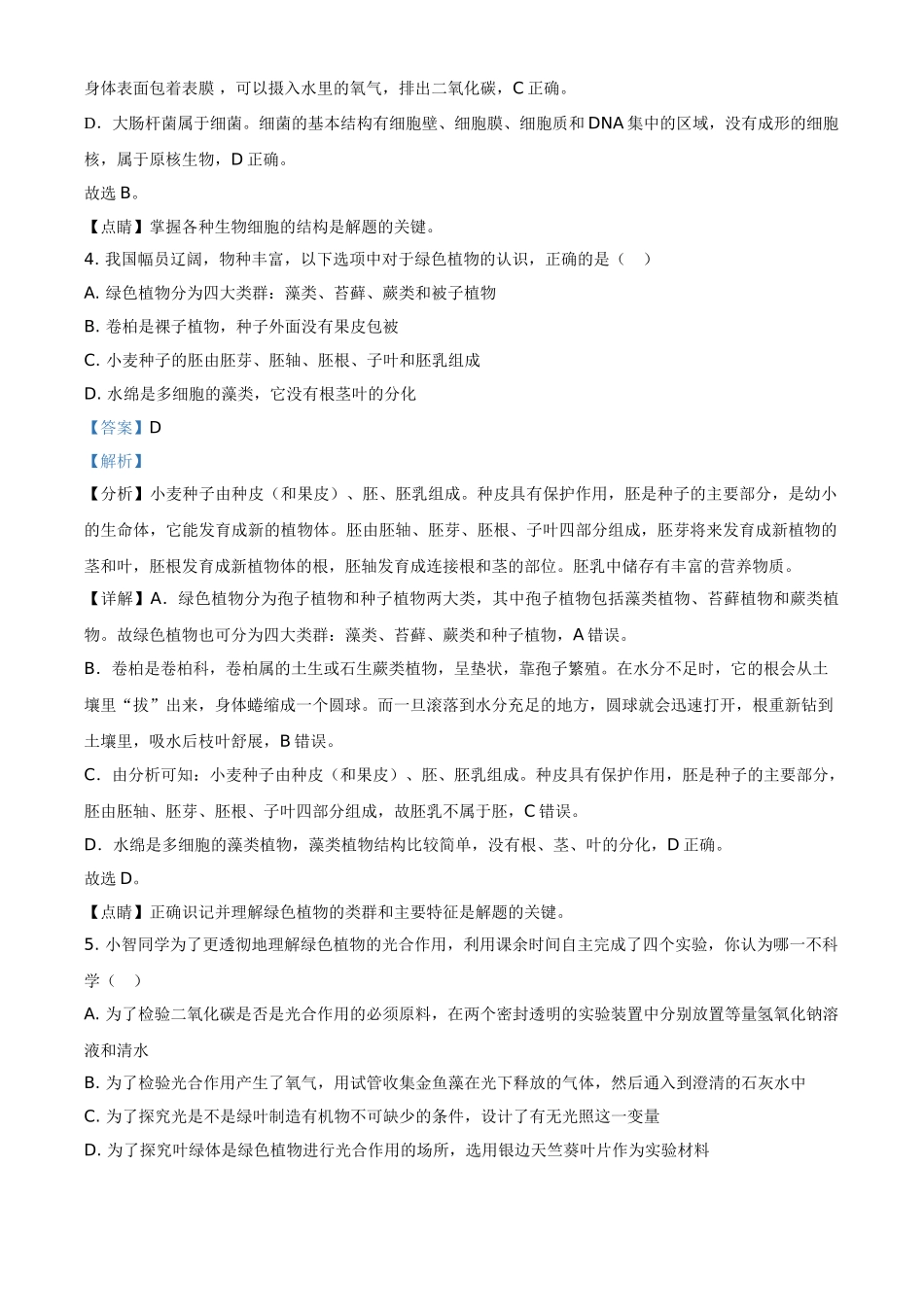 身体表面包着表膜，可以摄入水里的氧气，排出二氧化碳，C 正确。

D．大肠杆菌属于细菌。细菌的基本结构有细胞壁、细胞膜、细胞质和 DNA 集中的区域，没有成形的细胞核，属于原核生物，D 正确。

故选 B。

【点睛】掌握各种生物细胞的结构是解题的关键。

4. 我国幅员辽阔，物种丰富，以下选项中对于绿色植物的认识，正确的是（　）

A. 绿色植物分为四大类群：藻类、苔藓、蕨类和被子植物

B. 卷柏是裸子植物，种子外面没有果皮包被

C. 小麦种子的胚由胚芽、胚轴、胚根、子叶和胚乳组成

D. 水绵是多细胞的藻类，它没有根茎叶的分化

【答案】D

【解析】

【分析】小麦种子由种皮（和果皮）、胚、胚乳组成。种皮具有保护作用，胚是种子的主要部分，是幼小的生命体，它能发育成新的植物体。胚由胚轴、胚芽、胚根、子叶四部分组成，胚芽将来发育成新植物的茎和叶，胚根发育成新植物体的根，胚轴发育成连接根和茎的部位。胚乳中储存有丰富的营养物质。

【详解】A．绿色植物分为孢子植物和种子植物两大类，其中孢子植物包括藻类植物、苔藓植物和蕨类植物。故绿色植物也可分为四大类群：藻类、苔藓、蕨类和种子植物，A 错误。

B．卷柏是卷柏科，卷柏属的土生或石生蕨类植物，呈垫状，靠孢子繁殖。在水分不足时，它的根会从土壤里“拔”出来，身体蜷缩成一个圆球。而一旦滚落到水分充足的地方，圆球就会迅速打开，根重新钻到土壤里，吸水后枝叶舒展，B 错误。

C．由分析可知：小麦种子由种皮（和果皮）、胚、胚乳组成。种皮具有保护作用，胚是种子的主要部分，胚由胚轴、胚芽、胚根、子叶四部分组成，故胚乳不属于胚，C 错误。

D．水绵是多细胞的藻类植物，藻类植物结构比较简单，没有根、茎、叶的分化，D 正确。

故选 D。

【点睛】正确识记并理解绿色植物的类群和主要特征是解题的关键。

5. 小智同学为了更透彻地理解绿色植物的光合作用，利用课余时间自主完成了四个实验，你认为哪一不科学（　）

A. 为了检验二氧化碳是否是光合作用的必须原料，在两个密封透明的实验装置中分别放置等量氢氧化钠溶液和清水

B. 为了检验光合作用产生了氧气，用试管收集金鱼藻在光下释放的气体，然后通入到澄清的石灰水中

C. 为了探究光是不是绿叶制造有机物不可缺少的条件，设计了有无光照这一变量

D. 为了探究叶绿体是绿色植物进行光合作用的场所，选用银边天竺葵叶片作为实验材料